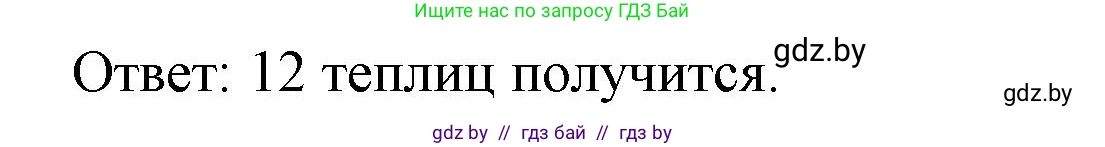 Ищите нас по запросу ГДЗ Бай

Ответ: 12 теплиц получится.

gdz.by

gdz.by

gdz by // гдз бай // гдз by